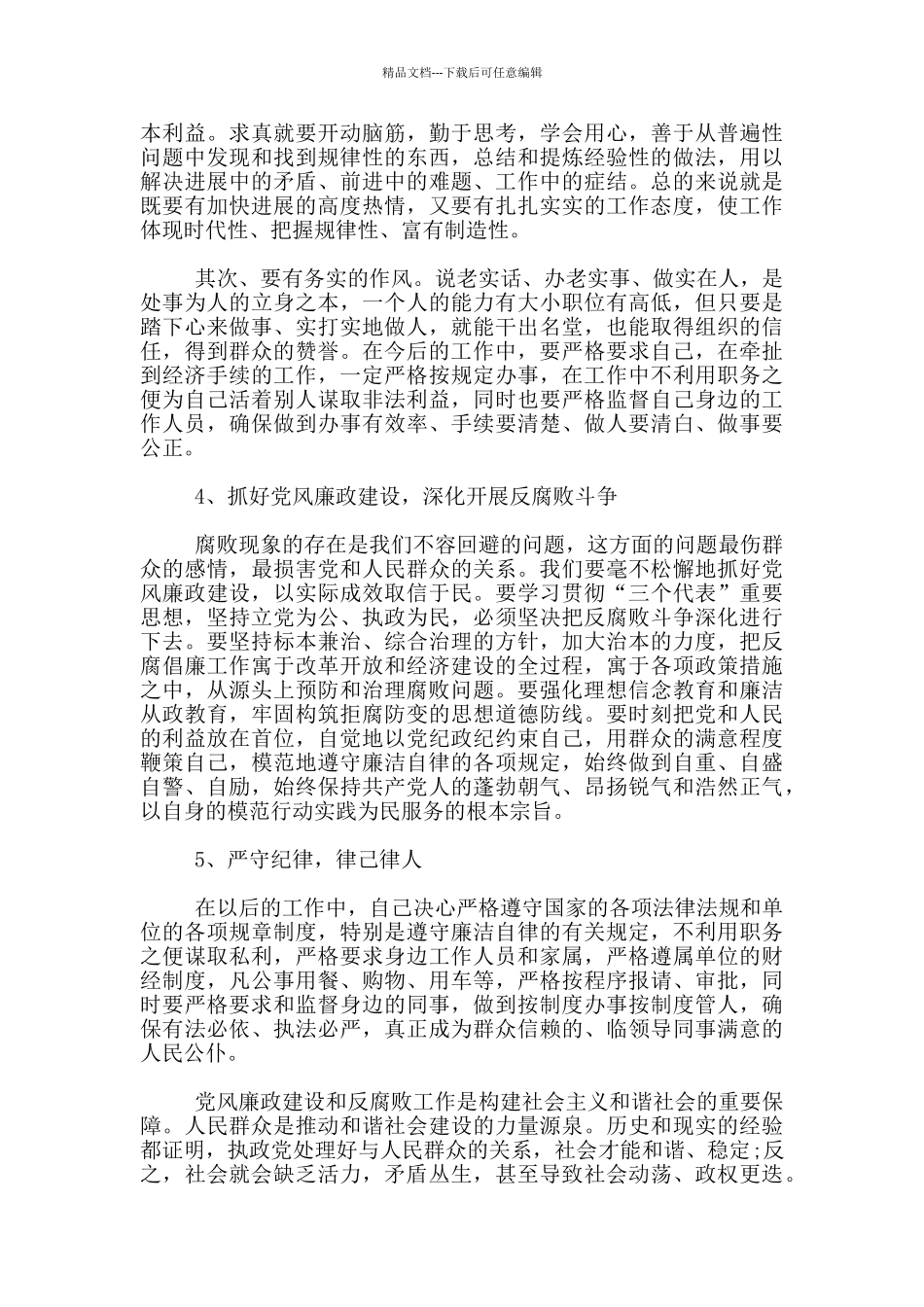 精品文档---下载后可任意编辑

本利益。求真就要开动脑筋，勤于思考，学会用心，善于从普遍性问题中发现和找到规律性的东西，总结和提炼经验性的做法，用以解决进展中的矛盾、前进中的难题、工作中的症结。总的来说就是既要有加快进展的高度热情，又要有扎扎实实的工作态度，使工作体现时代性、把握规律性、富有制造性。

其次、要有务实的作风。说老实话、办老实事、做实在人，是处事为人的立身之本，一个人的能力有大小职位有高低，但只要是踏下心来做事、实打实地做人，就能干出名堂，也能取得组织的信任，得到群众的赞誉。在今后的工作中，要严格要求自己，在牵扯到经济手续的工作，一定严格按规定办事，在工作中不利用职务之便为自己活着别人谋取非法利益，同时也要严格监督自己身边的工作人员，确保做到办事有效率、手续要清楚、做人要清白、做事要公正。

4、抓好党风廉政建设，深化开展反腐败斗争

腐败现象的存在是我们不容回避的问题，这方面的问题最伤群众的感情，最损害党和人民群众的关系。我们要毫不松懈地抓好党风廉政建设，以实际成效取信于民。要学习贯彻“三个代表”重要思想，坚持立党为公、执政为民，必须坚决把反腐败斗争深化进行下去。要坚持标本兼治、综合治理的方针，加大治本的力度，把反腐倡廉工作寓于改革开放和经济建设的全过程，寓于各项政策措施之中，从源头上预防和治理腐败问题。要强化理想信念教育和廉洁从政教育，牢固构筑拒腐防变的思想道德防线。要时刻把党和人民的利益放在首位，自觉地以党纪政纪约束自己，用群众的满意程度鞭策自己，模范地遵守廉洁自律的各项规定，始终做到自重、自盛自警、自励，始终保持共产党人的蓬勃朝气、昂扬锐气和浩然正气，以自身的模范行动实践为民服务的根本宗旨。

5、严守纪律，律己律人

在以后的工作中，自己决心严格遵守国家的各项法律法规和单位的各项规章制度，特别是遵守廉洁自律的有关规定，不利用职务之便谋取私利，严格要求身边工作人员和家属，严格遵属单位的财经制度，凡公事用餐、购物、用车等，严格按程序报请、审批，同时要严格要求和监督身边的同事，做到按制度办事按制度管人，确保有法必依、执法必严，真正成为群众信赖的、临领导同事满意的人民公仆。

党风廉政建设和反腐败工作是构建社会主义和谐社会的重要保障。人民群众是推动和谐社会建设的力量源泉。历史和现实的经验都证明，执政党处理好与人民群众的关系，社会才能和谐、稳定;反之，社会就会缺乏活力，矛盾丛生，甚至导致社会动荡、政权更迭。